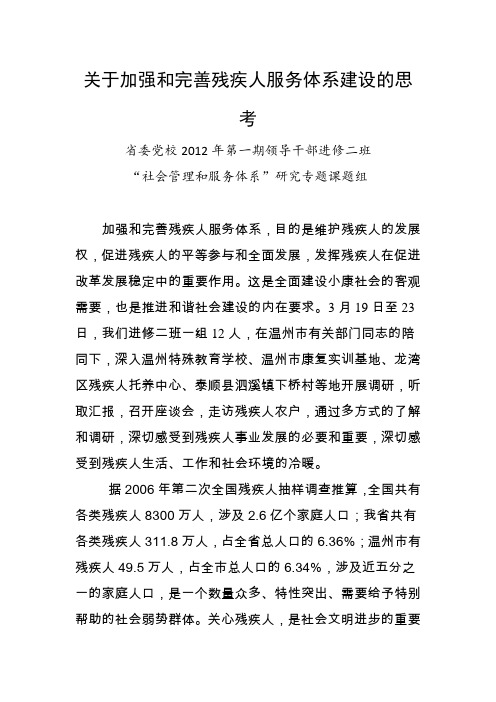 关于加强和完善残疾人服务体系建设的思考

省委党校 2012 年第一期领导干部进修二班
“社会管理和服务体系”研究专题课题组

加强和完善残疾人服务体系，目的是维护残疾人的发展权，促进残疾人的平等参与和全面发展，发挥残疾人在促进改革发展稳定中的重要作用。这是全面建设小康社会的客观需要，也是推进和谐社会建设的内在要求。3 月 19 日至 23 日，我们进修二班一组 12 人，在温州市有关部门同志的陪同下，深入温州特殊教育学校、温州市康复实训基地、龙湾区残疾人托养中心、泰顺县泗溪镇下桥村等地开展调研，听取汇报，召开座谈会，走访残疾人农户，通过多方式的了解和调研，深切感受到残疾人事业发展的必要和重要，深切感受到残疾人生活、工作和社会环境的冷暖。

据 2006 年第二次全国残疾人抽样调查推算，全国共有各类残疾人 8300 万人，涉及 2.6 亿个家庭人口；我省共有各类残疾人 311.8 万人，占全省总人口的 6.36%；温州市有残疾人 49.5 万人，占全市总人口的 6.34%，涉及近五分之一的家庭人口，是一个数量众多、特性突出、需要给予特别帮助的社会弱势群体。关心残疾人，是社会文明进步的重要